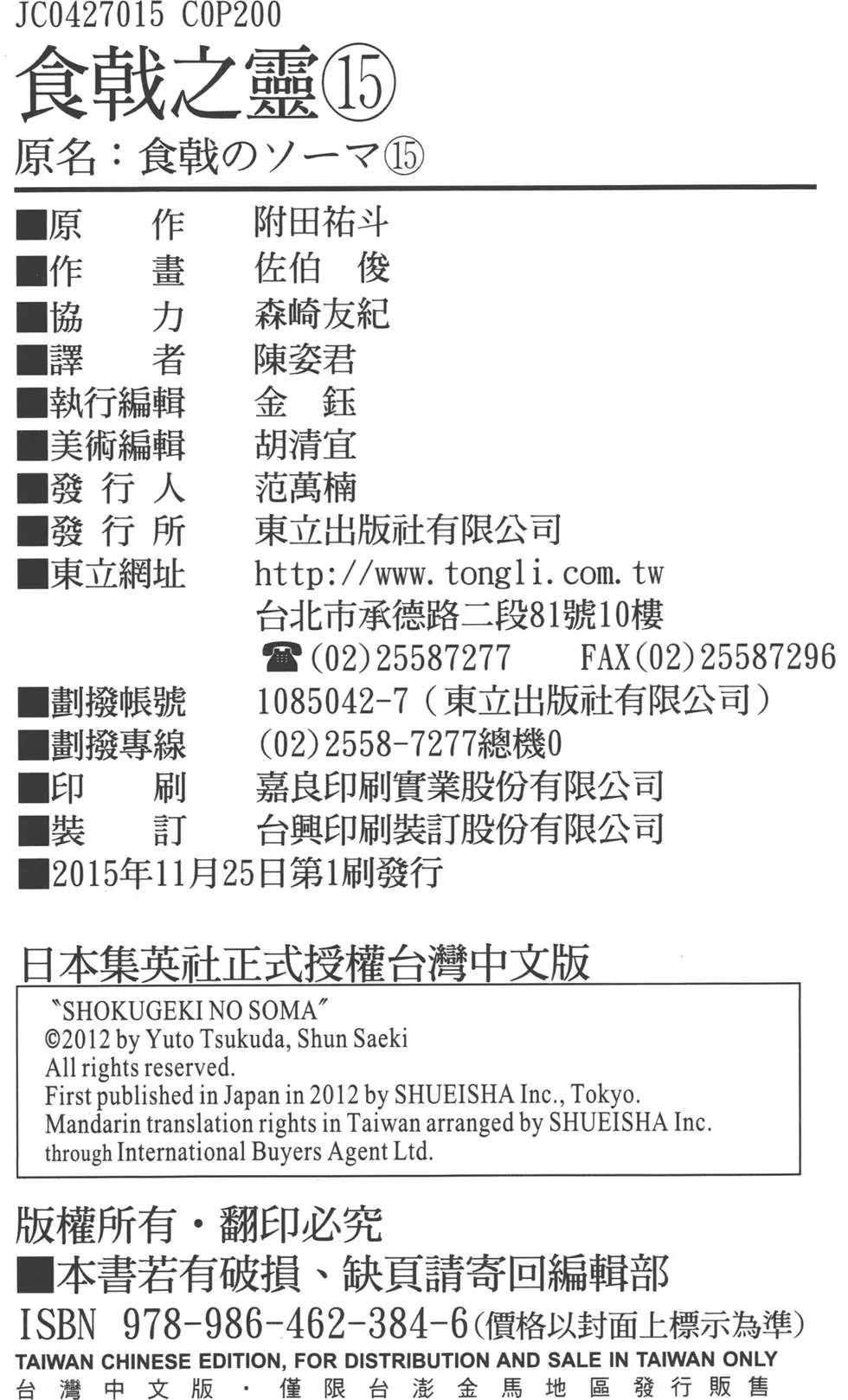 JC0427015 C0P200

食戟之靈⑮

原名：食戟のソーマ⑮

■原　　作　附田祐斗
■作　　畫　佐伯　俊
■協　　力　森崎友紀
■譯　　者　陳姿君
■執行編輯　金　鈺
■美術編輯　胡清宜
■發 行 人　范萬楠
■發 行 所　東立出版社有限公司
■東立網址　http://www.tongli.com.tw
台北市承德路二段81號10樓
☎(02)25587277　FAX(02)25587296
■劃撥帳號　1085042-7（東立出版社有限公司）
■劃撥專線　(02)2558-7277總機0
■印　　刷　嘉良印刷實業股份有限公司
■裝　　訂　台興印刷裝訂股份有限公司
■2015年11月25日第1刷發行

日本集英社正式授權台灣中文版

"SHOKUGEKI NO SOMA"
©2012 by Yuto Tsukuda, Shun Saeki
All rights reserved.
First published in Japan in 2012 by SHUEISHA Inc., Tokyo.
Mandarin translation rights in Taiwan arranged by SHUEISHA Inc.
through International Buyers Agent Ltd.

版權所有・翻印必究
■本書若有破損、缺頁請寄回編輯部
ISBN 978-986-462-384-6(價格以封面上標示為準)
TAIWAN CHINESE EDITION, FOR DISTRIBUTION AND SALE IN TAIWAN ONLY
台灣中文版・僅限台澎金馬地區發行販售